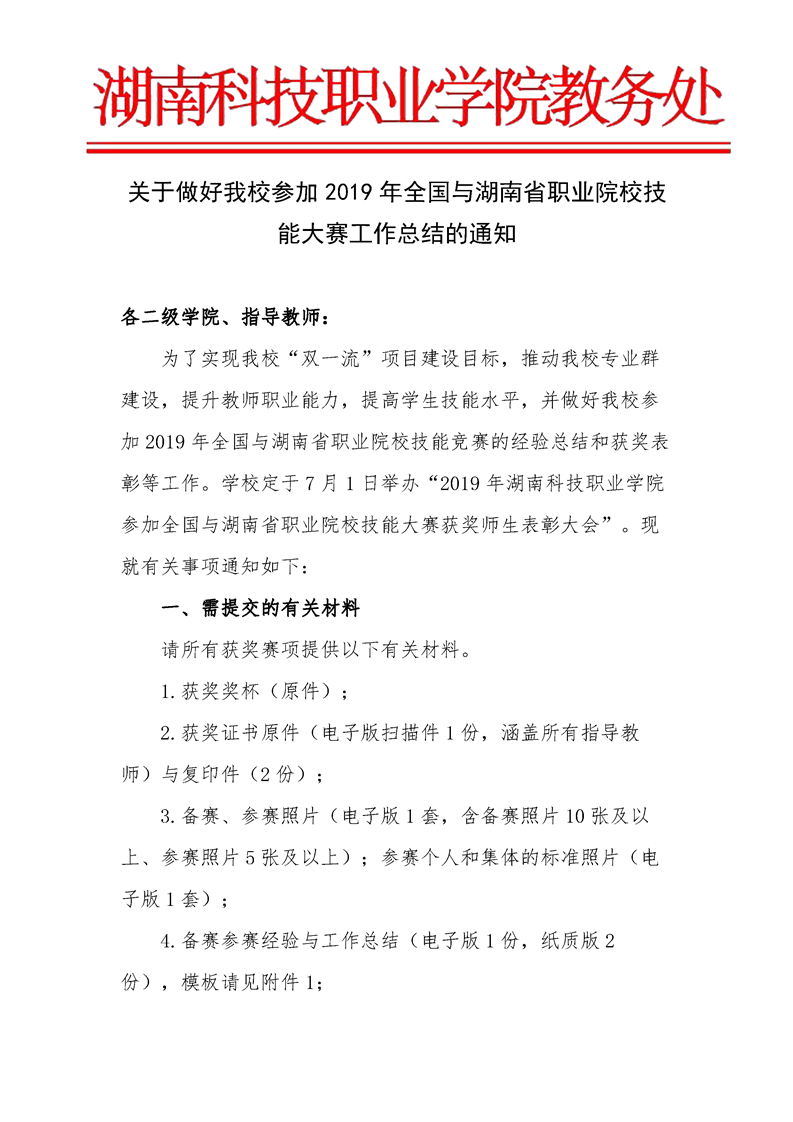 湖南科技职业学院教务处

关于做好我校参加 2019 年全国与湖南省职业院校技能大赛工作总结的通知

各二级学院、指导教师：

为了实现我校“双一流”项目建设目标，推动我校专业群建设，提升教师职业能力，提高学生技能水平，并做好我校参加 2019 年全国与湖南省职业院校技能竞赛的经验总结和获奖表彰等工作。学校定于 7 月 1 日举办“2019 年湖南科技职业学院参加全国与湖南省职业院校技能大赛获奖师生表彰大会”。现就有关事项通知如下：

一、需提交的有关材料

请所有获奖赛项提供以下有关材料。

1.获奖奖杯（原件）；

2.获奖证书原件（电子版扫描件 1 份，涵盖所有指导教师）与复印件（2 份）；

3.备赛、参赛照片（电子版 1 套，含备赛照片 10 张及以上、参赛照片 5 张及以上）；参赛个人和集体的标准照片（电子版 1 套）；

4.备赛参赛经验与工作总结（电子版 1 份，纸质版 2 份），模板请见附件 1；